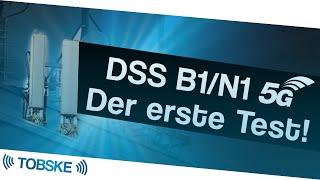 DSS B1/N1 5G
Der erste Test!

TOBSKE